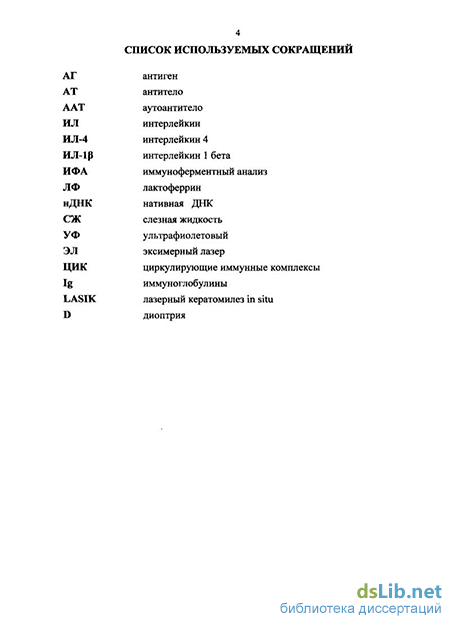 4

СПИСОК ИСПОЛЬЗУЕМЫХ СОКРАЩЕНИЙ

| | |
|---|---|
| АГ | антиген |
| АТ | антитело |
| ААТ | аутоантитело |
| ИЛ | интерлейкин |
| ИЛ-4 | интерлейкин 4 |
| ИЛ-1β | интерлейкин 1 бета |
| ИФА | иммуноферментный анализ |
| ЛФ | лактоферрин |
| нДНК | нативная ДНК |
| СЖ | слезная жидкость |
| УФ | ультрафиолетовый |
| ЭЛ | эксимерный лазер |
| ЦИК | циркулирующие иммунные комплексы |
| Ig | иммуноглобулины |
| LASIK | лазерный кератомилез in situ |
| D | диоптрия |

dsLib.net
библиотека диссертаций